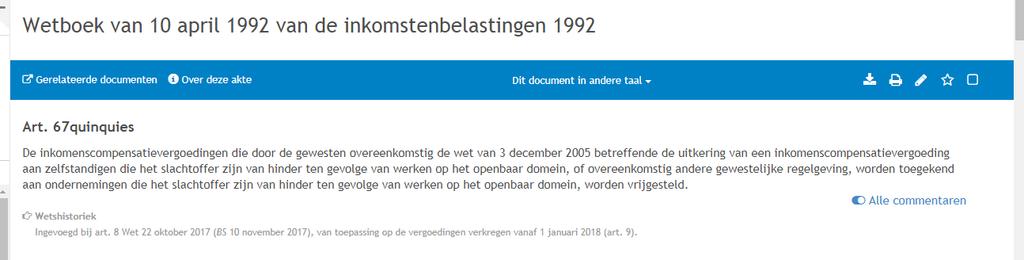 Wetboek van 10 april 1992 van de inkomstenbelastingen 1992

Gerelateerde documenten   Over deze akte   Dit document in andere taal

Art. 67quinquies

De inkomenscompensatievergoedingen die door de gewesten overeenkomstig de wet van 3 december 2005 betreffende de uitkering van een inkomenscompensatievergoeding aan zelfstandigen die het slachtoffer zijn van hinder ten gevolge van werken op het openbaar domein, of overeenkomstig andere gewestelijke regelgeving, worden toegekend aan ondernemingen die het slachtoffer zijn van hinder ten gevolge van werken op het openbaar domein, worden vrijgesteld.

Alle commentaren

Wetshistoriek

Ingevoegd bij art. 8 Wet 22 oktober 2017 (BS 10 november 2017), van toepassing op de vergoedingen verkregen vanaf 1 januari 2018 (art. 9).